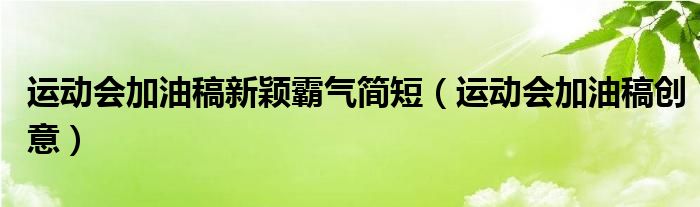 运动会加油稿新颖霸气简短（运动会加油稿创意）